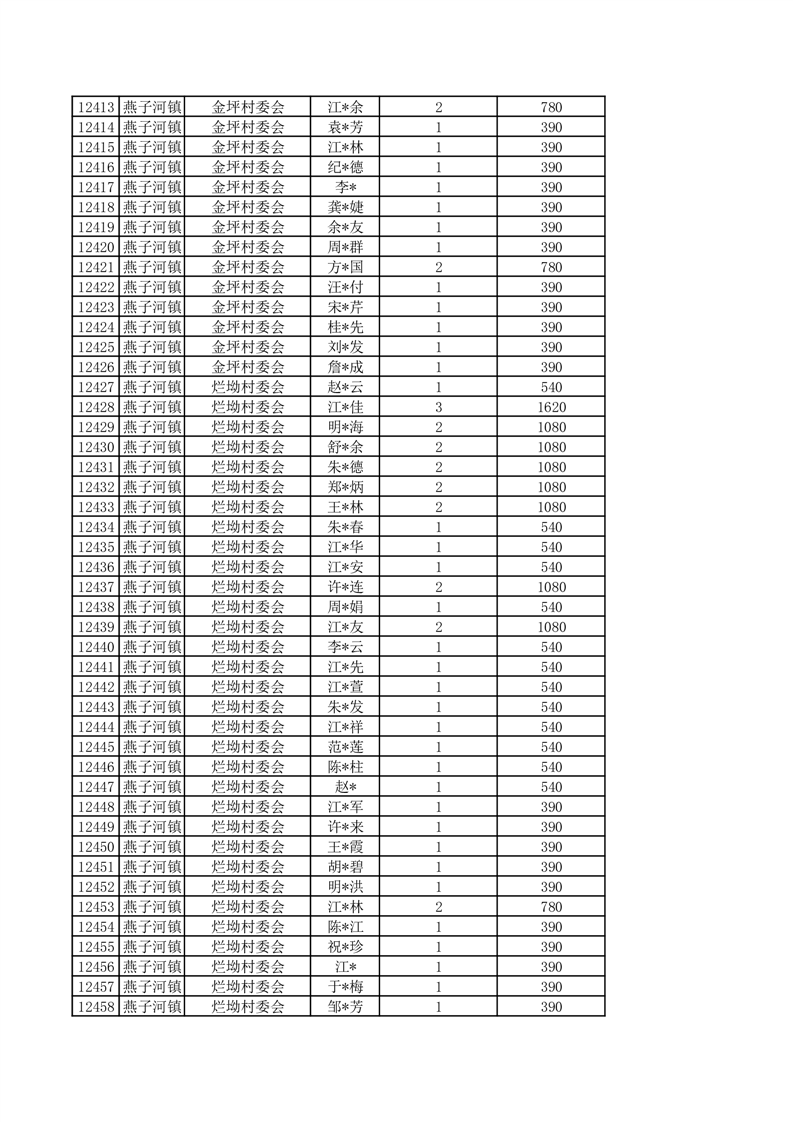 | 12413 | 燕子河镇 | 金坪村委会 | 江*余 | 2 | 780 |
|---|---|---|---|---|---|
| 12414 | 燕子河镇 | 金坪村委会 | 袁*芳 | 1 | 390 |
| 12415 | 燕子河镇 | 金坪村委会 | 江*林 | 1 | 390 |
| 12416 | 燕子河镇 | 金坪村委会 | 纪*德 | 1 | 390 |
| 12417 | 燕子河镇 | 金坪村委会 | 李* | 1 | 390 |
| 12418 | 燕子河镇 | 金坪村委会 | 龚*婕 | 1 | 390 |
| 12419 | 燕子河镇 | 金坪村委会 | 余*友 | 1 | 390 |
| 12420 | 燕子河镇 | 金坪村委会 | 周*群 | 1 | 390 |
| 12421 | 燕子河镇 | 金坪村委会 | 方*国 | 2 | 780 |
| 12422 | 燕子河镇 | 金坪村委会 | 汪*付 | 1 | 390 |
| 12423 | 燕子河镇 | 金坪村委会 | 宋*芹 | 1 | 390 |
| 12424 | 燕子河镇 | 金坪村委会 | 桂*先 | 1 | 390 |
| 12425 | 燕子河镇 | 金坪村委会 | 刘*发 | 1 | 390 |
| 12426 | 燕子河镇 | 金坪村委会 | 詹*成 | 1 | 390 |
| 12427 | 燕子河镇 | 烂坳村委会 | 赵*云 | 1 | 540 |
| 12428 | 燕子河镇 | 烂坳村委会 | 江*佳 | 3 | 1620 |
| 12429 | 燕子河镇 | 烂坳村委会 | 明*海 | 2 | 1080 |
| 12430 | 燕子河镇 | 烂坳村委会 | 舒*余 | 2 | 1080 |
| 12431 | 燕子河镇 | 烂坳村委会 | 朱*德 | 2 | 1080 |
| 12432 | 燕子河镇 | 烂坳村委会 | 郑*炳 | 2 | 1080 |
| 12433 | 燕子河镇 | 烂坳村委会 | 王*林 | 2 | 1080 |
| 12434 | 燕子河镇 | 烂坳村委会 | 朱*春 | 1 | 540 |
| 12435 | 燕子河镇 | 烂坳村委会 | 江*华 | 1 | 540 |
| 12436 | 燕子河镇 | 烂坳村委会 | 江*安 | 1 | 540 |
| 12437 | 燕子河镇 | 烂坳村委会 | 许*连 | 2 | 1080 |
| 12438 | 燕子河镇 | 烂坳村委会 | 周*娟 | 1 | 540 |
| 12439 | 燕子河镇 | 烂坳村委会 | 江*友 | 2 | 1080 |
| 12440 | 燕子河镇 | 烂坳村委会 | 李*云 | 1 | 540 |
| 12441 | 燕子河镇 | 烂坳村委会 | 江*先 | 1 | 540 |
| 12442 | 燕子河镇 | 烂坳村委会 | 江*萱 | 1 | 540 |
| 12443 | 燕子河镇 | 烂坳村委会 | 朱*发 | 1 | 540 |
| 12444 | 燕子河镇 | 烂坳村委会 | 江*祥 | 1 | 540 |
| 12445 | 燕子河镇 | 烂坳村委会 | 范*莲 | 1 | 540 |
| 12446 | 燕子河镇 | 烂坳村委会 | 陈*柱 | 1 | 540 |
| 12447 | 燕子河镇 | 烂坳村委会 | 赵* | 1 | 540 |
| 12448 | 燕子河镇 | 烂坳村委会 | 江*军 | 1 | 390 |
| 12449 | 燕子河镇 | 烂坳村委会 | 许*来 | 1 | 390 |
| 12450 | 燕子河镇 | 烂坳村委会 | 王*霞 | 1 | 390 |
| 12451 | 燕子河镇 | 烂坳村委会 | 胡*碧 | 1 | 390 |
| 12452 | 燕子河镇 | 烂坳村委会 | 明*洪 | 1 | 390 |
| 12453 | 燕子河镇 | 烂坳村委会 | 江*林 | 2 | 780 |
| 12454 | 燕子河镇 | 烂坳村委会 | 陈*江 | 1 | 390 |
| 12455 | 燕子河镇 | 烂坳村委会 | 祝*珍 | 1 | 390 |
| 12456 | 燕子河镇 | 烂坳村委会 | 江* | 1 | 390 |
| 12457 | 燕子河镇 | 烂坳村委会 | 于*梅 | 1 | 390 |
| 12458 | 燕子河镇 | 烂坳村委会 | 邹*芳 | 1 | 390 |